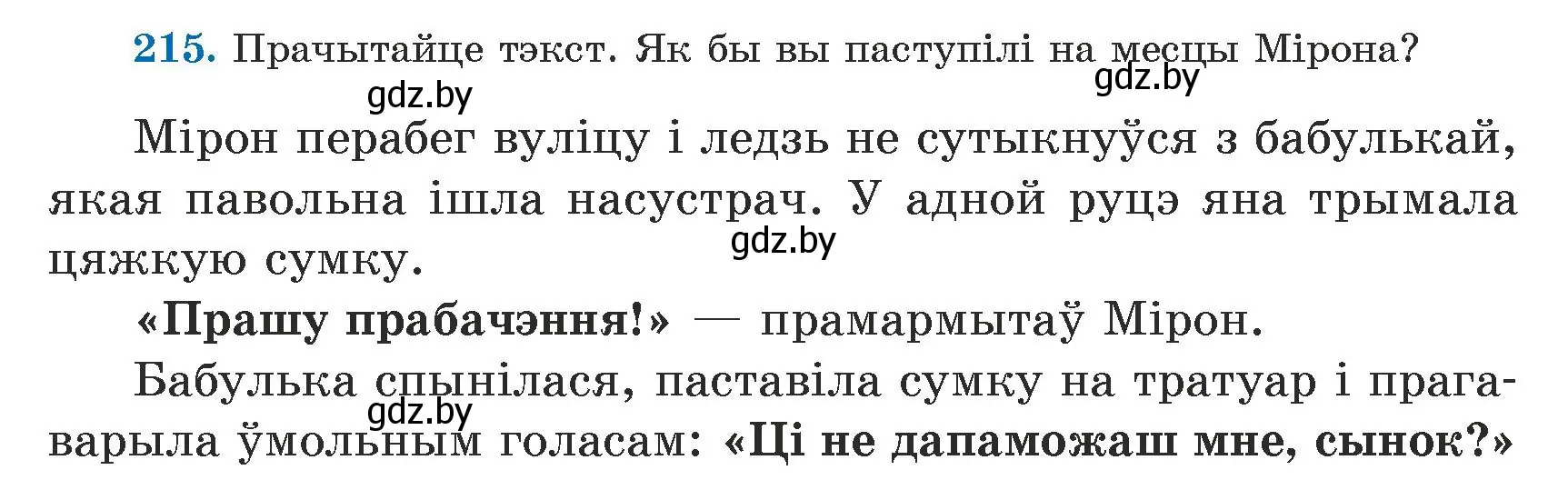 215. Прачытайце тэкст. Як бы вы паступілі на месцы Мірона?

gdz.by gdz.by

Мірон перабег вуліцу і ледзь не сутыкнуўся з бабулькай, якая павольна ішла насустрач. У адной руцэ яна трымала цяжкую сумку.

gdz.by

«Прашу прабачэння!» — прамармытаў Мірон.

Бабулька спынілася, паставіла сумку на тратуар і прагаварыла ўмольным голасам: «Ці не дапаможаш мне, сынок?»

gdz.by